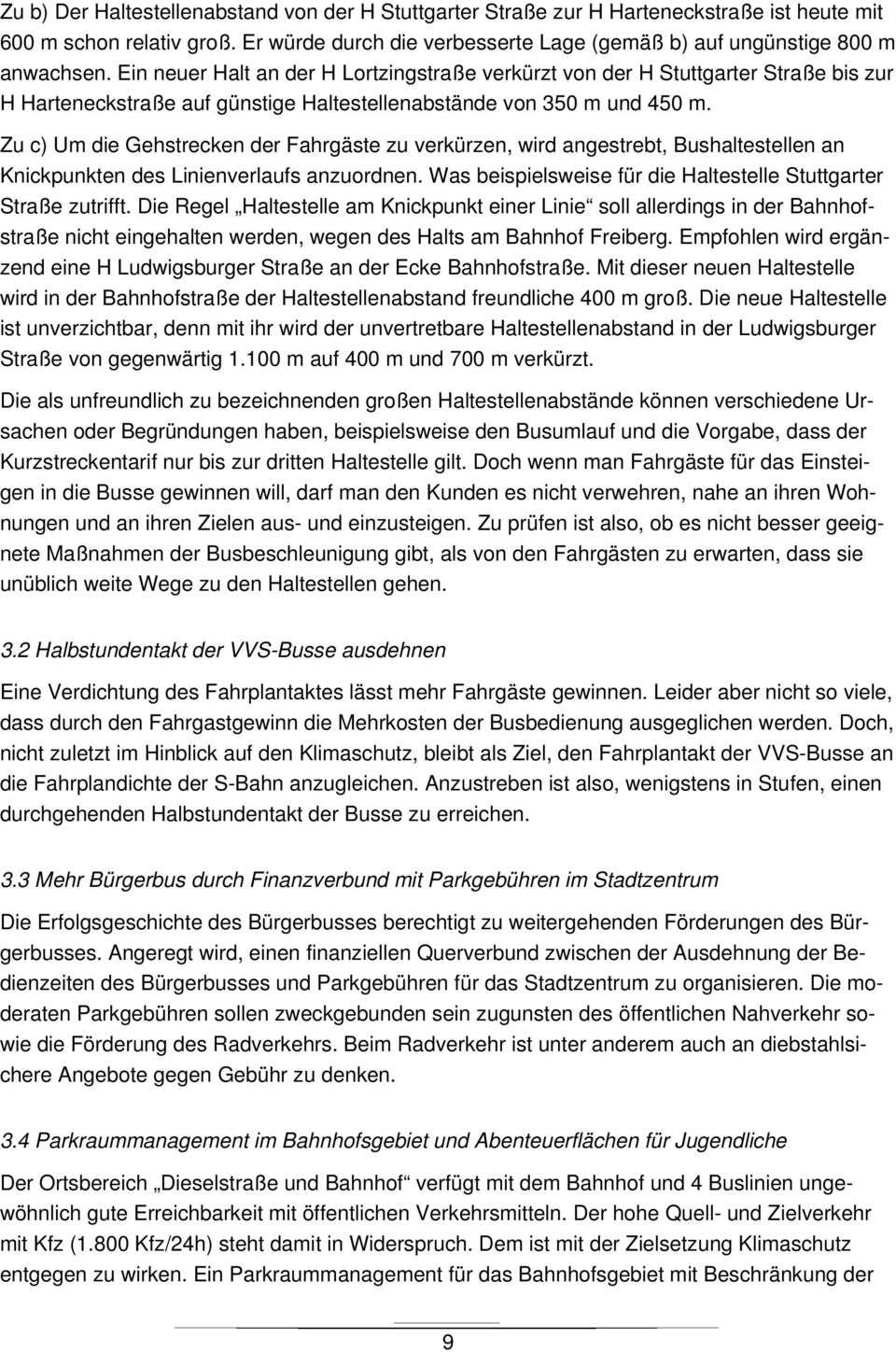 Zu b) Der Haltestellenabstand von der H Stuttgarter Straße zur H Harteneckstraße ist heute mit 600 m schon relativ groß. Er würde durch die verbesserte Lage (gemäß b) auf ungünstige 800 m anwachsen. Ein neuer Halt an der H Lortzingstraße verkürzt von der H Stuttgarter Straße bis zur H Harteneckstraße auf günstige Haltestellenabstände von 350 m und 450 m.

Zu c) Um die Gehstrecken der Fahrgäste zu verkürzen, wird angestrebt, Bushaltestellen an Knickpunkten des Linienverlaufs anzuordnen. Was beispielsweise für die Haltestelle Stuttgarter Straße zutrifft. Die Regel „Haltestelle am Knickpunkt einer Linie“ soll allerdings in der Bahnhofstraße nicht eingehalten werden, wegen des Halts am Bahnhof Freiberg. Empfohlen wird ergänzend eine H Ludwigsburger Straße an der Ecke Bahnhofstraße. Mit dieser neuen Haltestelle wird in der Bahnhofstraße der Haltestellenabstand freundliche 400 m groß. Die neue Haltestelle ist unverzichtbar, denn mit ihr wird der unvertretbare Haltestellenabstand in der Ludwigsburger Straße von gegenwärtig 1.100 m auf 400 m und 700 m verkürzt.

Die als unfreundlich zu bezeichnenden großen Haltestellenabstände können verschiedene Ursachen oder Begründungen haben, beispielsweise den Busumlauf und die Vorgabe, dass der Kurzstreckentarif nur bis zur dritten Haltestelle gilt. Doch wenn man Fahrgäste für das Einsteigen in die Busse gewinnen will, darf man den Kunden es nicht verwehren, nahe an ihren Wohnungen und an ihren Zielen aus- und einzusteigen. Zu prüfen ist also, ob es nicht besser geeignete Maßnahmen der Busbeschleunigung gibt, als von den Fahrgästen zu erwarten, dass sie unüblich weite Wege zu den Haltestellen gehen.

3.2 Halbstundentakt der VVS-Busse ausdehnen

Eine Verdichtung des Fahrplantaktes lässt mehr Fahrgäste gewinnen. Leider aber nicht so viele, dass durch den Fahrgastgewinn die Mehrkosten der Busbedienung ausgeglichen werden. Doch, nicht zuletzt im Hinblick auf den Klimaschutz, bleibt als Ziel, den Fahrplantakt der VVS-Busse an die Fahrplandichte der S-Bahn anzugleichen. Anzustreben ist also, wenigstens in Stufen, einen durchgehenden Halbstundentakt der Busse zu erreichen.

3.3 Mehr Bürgerbus durch Finanzverbund mit Parkgebühren im Stadtzentrum

Die Erfolgsgeschichte des Bürgerbusses berechtigt zu weitergehenden Förderungen des Bürgerbusses. Angeregt wird, einen finanziellen Querverbund zwischen der Ausdehnung der Bedienzeiten des Bürgerbusses und Parkgebühren für das Stadtzentrum zu organisieren. Die moderaten Parkgebühren sollen zweckgebunden sein zugunsten des öffentlichen Nahverkehr sowie die Förderung des Radverkehrs. Beim Radverkehr ist unter anderem auch an diebstahlsichere Angebote gegen Gebühr zu denken.

3.4 Parkraummanagement im Bahnhofsgebiet und Abenteuerflächen für Jugendliche

Der Ortsbereich „Dieselstraße und Bahnhof“ verfügt mit dem Bahnhof und 4 Buslinien ungewöhnlich gute Erreichbarkeit mit öffentlichen Verkehrsmitteln. Der hohe Quell- und Zielverkehr mit Kfz (1.800 Kfz/24h) steht damit in Widerspruch. Dem ist mit der Zielsetzung Klimaschutz entgegen zu wirken. Ein Parkraummanagement für das Bahnhofsgebiet mit Beschränkung der

9